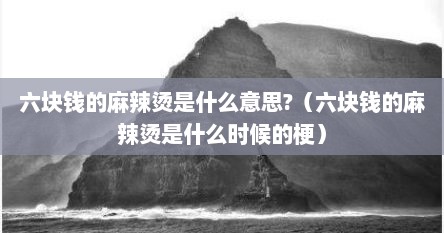 六块钱的麻辣烫是什么意思?（六块钱的麻辣烫是什么时候的梗）